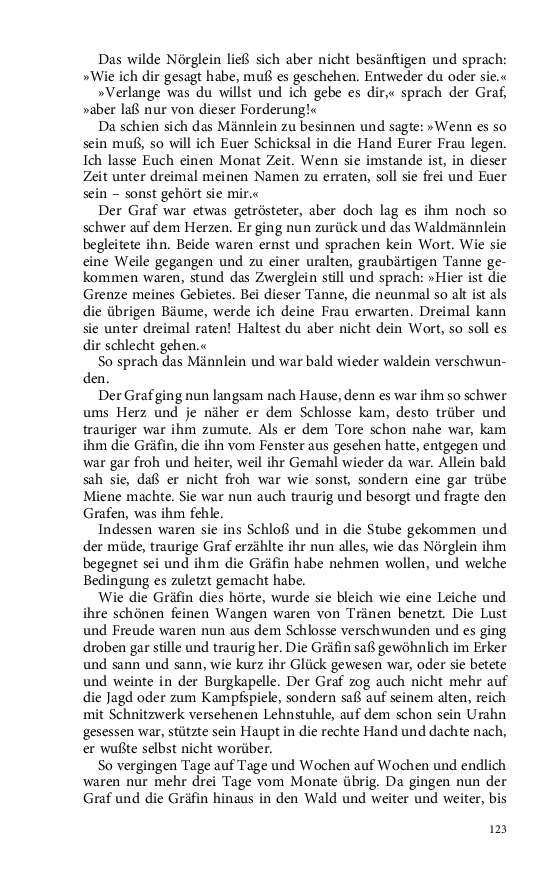 Das wilde Nörglein ließ sich aber nicht besänftigen und sprach: »Wie ich dir gesagt habe, muß es geschehen. Entweder du oder sie.«

»Verlange was du willst und ich gebe es dir,« sprach der Graf, »aber laß nur von dieser Forderung!«

Da schien sich das Männlein zu besinnen und sagte: »Wenn es so sein muß, so will ich Euer Schicksal in die Hand Eurer Frau legen. Ich lasse Euch einen Monat Zeit. Wenn sie imstande ist, in dieser Zeit unter dreimal meinen Namen zu erraten, soll sie frei und Euer sein – sonst gehört sie mir.«

Der Graf war etwas getrösteter, aber doch lag es ihm noch so schwer auf dem Herzen. Er ging nun zurück und das Waldmännlein begleitete ihn. Beide waren ernst und sprachen kein Wort. Wie sie eine Weile gegangen und zu einer uralten, graubärtigen Tanne gekommen waren, stund das Zwerglein still und sprach: »Hier ist die Grenze meines Gebietes. Bei dieser Tanne, die neunmal so alt ist als die übrigen Bäume, werde ich deine Frau erwarten. Dreimal kann sie unter dreimal raten! Haltest du aber nicht dein Wort, so soll es dir schlecht gehen.«

So sprach das Männlein und war bald wieder waldein verschwunden.

Der Graf ging nun langsam nach Hause, denn es war ihm so schwer ums Herz und je näher er dem Schlosse kam, desto trüber und trauriger war ihm zumute. Als er dem Tore schon nahe war, kam ihm die Gräfin, die ihn vom Fenster aus gesehen hatte, entgegen und war gar froh und heiter, weil ihr Gemahl wieder da war. Allein bald sah sie, daß er nicht froh war wie sonst, sondern eine gar trübe Miene machte. Sie war nun auch traurig und besorgt und fragte den Grafen, was ihm fehle.

Indessen waren sie ins Schloß und in die Stube gekommen und der müde, traurige Graf erzählte ihr nun alles, wie das Nörglein ihm begegnet sei und ihm die Gräfin habe nehmen wollen, und welche Bedingung es zuletzt gemacht habe.

Wie die Gräfin dies hörte, wurde sie bleich wie eine Leiche und ihre schönen feinen Wangen waren von Tränen benetzt. Die Lust und Freude waren nun aus dem Schlosse verschwunden und es ging droben gar stille und traurig her. Die Gräfin saß gewöhnlich im Erker und sann und sann, wie kurz ihr Glück gewesen war, oder sie betete und weinte in der Burgkapelle. Der Graf zog auch nicht mehr auf die Jagd oder zum Kampfspiele, sondern saß auf seinem alten, reich mit Schnitzwerk versehenen Lehnstuhle, auf dem schon sein Urahn gesessen war, stützte sein Haupt in die rechte Hand und dachte nach, er wußte selbst nicht worüber.

So vergingen Tage auf Tage und Wochen auf Wochen und endlich waren nur mehr drei Tage vom Monate übrig. Da gingen nun der Graf und die Gräfin hinaus in den Wald und weiter und weiter, bis

123